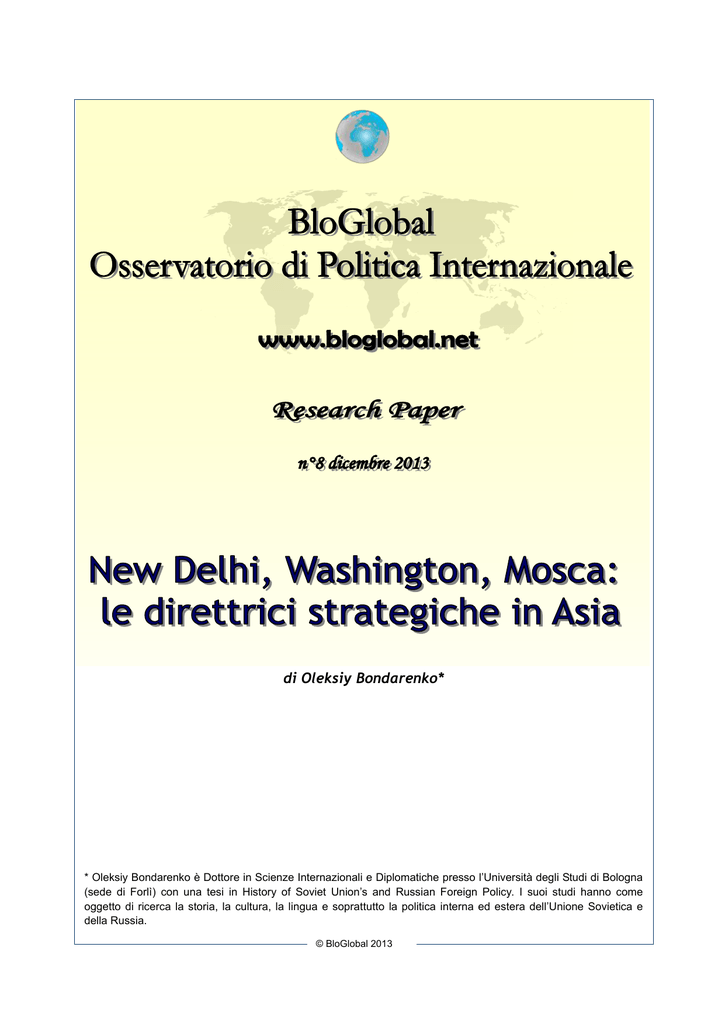 BloGlobal
Osservatorio di Politica Internazionale

www.bloglobal.net

Research Paper

n°8 dicembre 2013

New Delhi, Washington, Mosca: le direttrici strategiche in Asia

di Oleksiy Bondarenko*

* Oleksiy Bondarenko è Dottore in Scienze Internazionali e Diplomatiche presso l'Università degli Studi di Bologna (sede di Forlì) con una tesi in History of Soviet Union's and Russian Foreign Policy. I suoi studi hanno come oggetto di ricerca la storia, la cultura, la lingua e soprattutto la politica interna ed estera dell'Unione Sovietica e della Russia.

© BloGlobal 2013